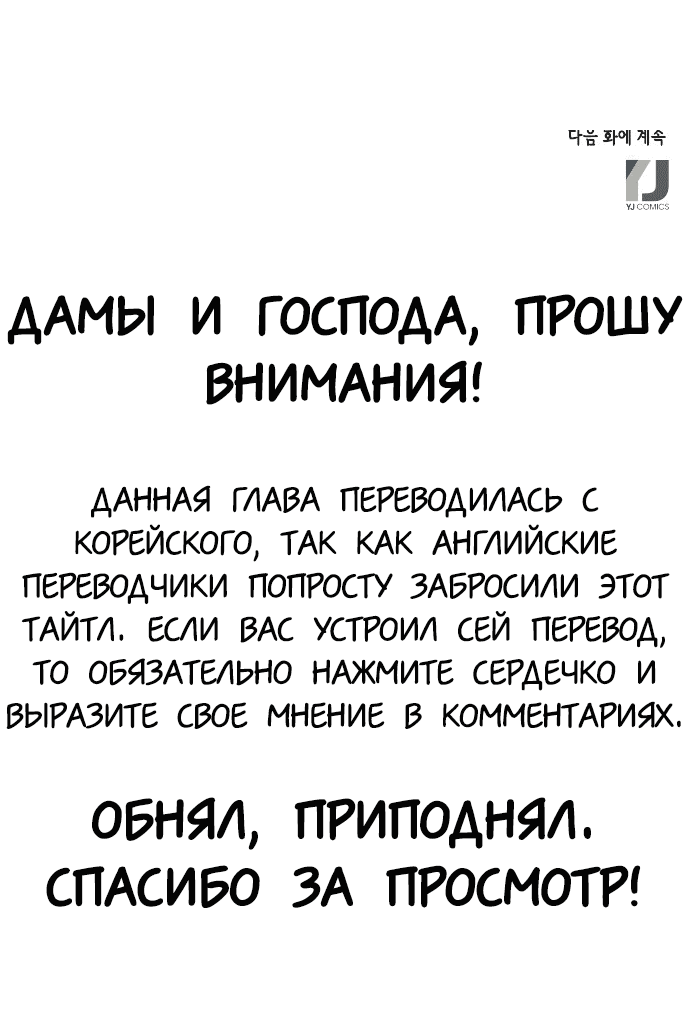 다음 화에 계속

YJ COMICS

ДАМЫ И ГОСПОДА, ПРОШУ ВНИМАНИЯ!

ДАННАЯ ГЛАВА ПЕРЕВОДИЛАСЬ С КОРЕЙСКОГО, ТАК КАК АНГЛИЙСКИЕ ПЕРЕВОДЧИКИ ПОПРОСТУ ЗАБРОСИЛИ ЭТОТ ТАЙТЛ. ЕСЛИ ВАС УСТРОИЛ СЕЙ ПЕРЕВОД, ТО ОБЯЗАТЕЛЬНО НАЖМИТЕ СЕРДЕЧКО И ВЫРАЗИТЕ СВОЕ МНЕНИЕ В КОММЕНТАРИЯХ.

ОБНЯЛ, ПРИПОДНЯЛ. СПАСИБО ЗА ПРОСМОТР!